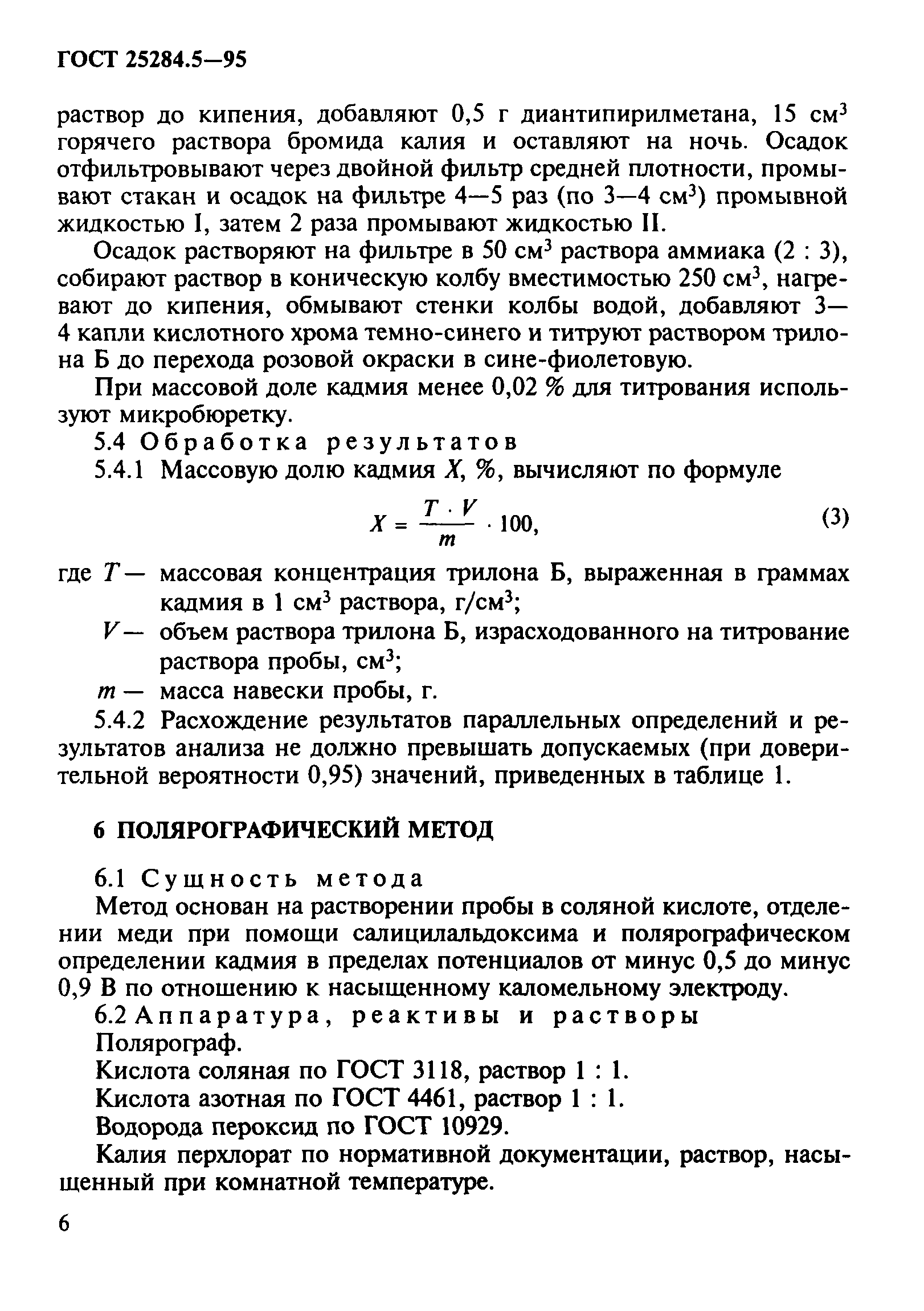 ГОСТ 25284.5—95

раствор до кипения, добавляют 0,5 г диантипирилметана, 15 см$^3$ горячего раствора бромида калия и оставляют на ночь. Осадок отфильтровывают через двойной фильтр средней плотности, промывают стакан и осадок на фильтре 4—5 раз (по 3—4 см$^3$) промывной жидкостью I, затем 2 раза промывают жидкостью II.

Осадок растворяют на фильтре в 50 см$^3$ раствора аммиака (2 : 3), собирают раствор в коническую колбу вместимостью 250 см$^3$, нагревают до кипения, обмывают стенки колбы водой, добавляют 3—4 капли кислотного хрома темно-синего и титруют раствором трилона Б до перехода розовой окраски в сине-фиолетовую.

При массовой доле кадмия менее 0,02 % для титрования используют микробюретку.

5.4 Обработка результатов

5.4.1 Массовую долю кадмия $X$, %, вычисляют по формуле

$X = \frac{T \cdot V}{m} \cdot 100,$ (3)

где $T$ — массовая концентрация трилона Б, выраженная в граммах кадмия в 1 см$^3$ раствора, г/см$^3$;

$V$ — объем раствора трилона Б, израсходованного на титрование раствора пробы, см$^3$;

$m$ — масса навески пробы, г.

5.4.2 Расхождение результатов параллельных определений и результатов анализа не должно превышать допускаемых (при доверительной вероятности 0,95) значений, приведенных в таблице 1.

6 ПОЛЯРОГРАФИЧЕСКИЙ МЕТОД

6.1 Сущность метода

Метод основан на растворении пробы в соляной кислоте, отделении меди при помощи салицилальдоксима и полярографическом определении кадмия в пределах потенциалов от минус 0,5 до минус 0,9 В по отношению к насыщенному каломельному электроду.

6.2 Аппаратура, реактивы и растворы

Полярограф.

Кислота соляная по ГОСТ 3118, раствор 1 : 1.

Кислота азотная по ГОСТ 4461, раствор 1 : 1.

Водорода пероксид по ГОСТ 10929.

Калия перхлорат по нормативной документации, раствор, насыщенный при комнатной температуре.

6